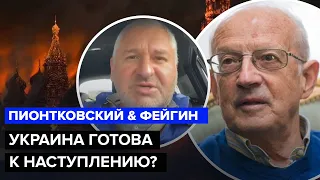 ПИОНТКОВСКИЙ & ФЕЙГИН

УКРАИНА ГОТОВА К НАСТУПЛЕНИЮ?